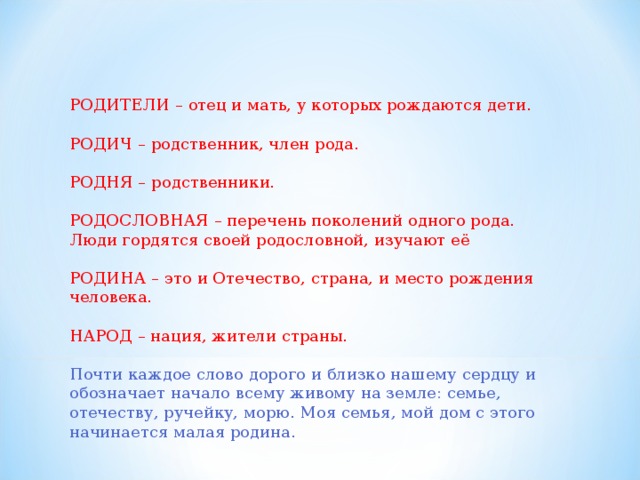 РОДИТЕЛИ – отец и мать, у которых рождаются дети.

РОДИЧ – родственник, член рода.

РОДНЯ – родственники.

РОДОСЛОВНАЯ – перечень поколений одного рода. Люди гордятся своей родословной, изучают её

РОДИНА – это и Отечество, страна, и место рождения человека.

НАРОД – нация, жители страны.

Почти каждое слово дорого и близко нашему сердцу и обозначает начало всему живому на земле: семье, отечеству, ручейку, морю. Моя семья, мой дом с этого начинается малая родина.